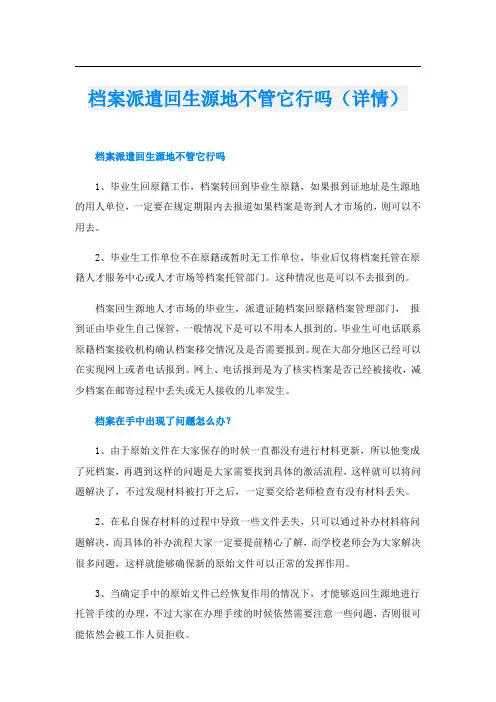 档案派遣回生源地不管它行吗（详情）

档案派遣回生源地不管它行吗

1、毕业生回原籍工作，档案转回到毕业生原籍，如果报到证地址是生源地的用人单位，一定要在规定期限内去报道如果档案是寄到人才市场的，则可以不用去。

2、毕业生工作单位不在原籍或暂时无工作单位，毕业后仅将档案托管在原籍人才服务中心或人才市场等档案托管部门。这种情况也是可以不去报到的。

档案回生源地人才市场的毕业生，派遣证随档案回原籍档案管理部门， 报到证由毕业生自己保管，一般情况下是可以不用本人报到的。毕业生可电话联系原籍档案接收机构确认档案移交情况及是否需要报到。现在大部分地区已经可以在实现网上或者电话报到。网上、电话报到是为了核实档案是否已经被接收，减少档案在邮寄过程中丢失或无人接收的几率发生。

档案在手中出现了问题怎么办？

1、由于原始文件在大家保存的时候一直都没有进行材料更新，所以他变成了死档案，再遇到这样的问题是大家需要找到具体的激活流程，这样就可以将问题解决了，不过发现材料被打开之后，一定要交给老师检查有没有材料丢失。

2、在私自保存材料的过程中导致一些文件丢失，只可以通过补办材料将问题解决，而具体的补办流程大家一定要提前精心了解，而学校老师会为大家解决很多问题，这样就能够确保新的原始文件可以正常的发挥作用。

3、当确定手中的原始文件已经恢复作用的情况下，才能够返回生源地进行托管手续的办理，不过大家在办理手续的时候依然需要注意一些问题，否则很可能依然会被工作人员拒收。